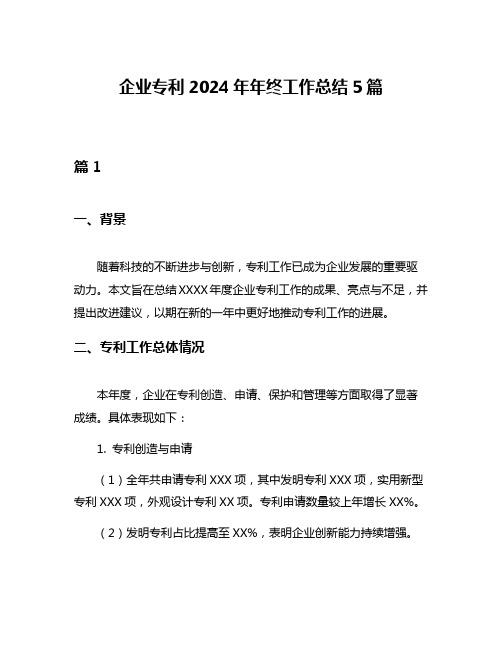 企业专利 2024 年年终工作总结 5 篇

篇 1

一、背景

随着科技的不断进步与创新，专利工作已成为企业发展的重要驱动力。本文旨在总结 XXXX 年度企业专利工作的成果、亮点与不足，并提出改进建议，以期在新的一年中更好地推动专利工作的进展。

二、专利工作总体情况

本年度，企业在专利创造、申请、保护和管理等方面取得了显著成绩。具体表现如下：

1. 专利创造与申请

（1）全年共申请专利 XXX 项，其中发明专利 XXX 项，实用新型专利 XXX 项，外观设计专利 XX 项。专利申请数量较上年增长 XX%。

（2）发明专利占比提高至 XX%，表明企业创新能力持续增强。